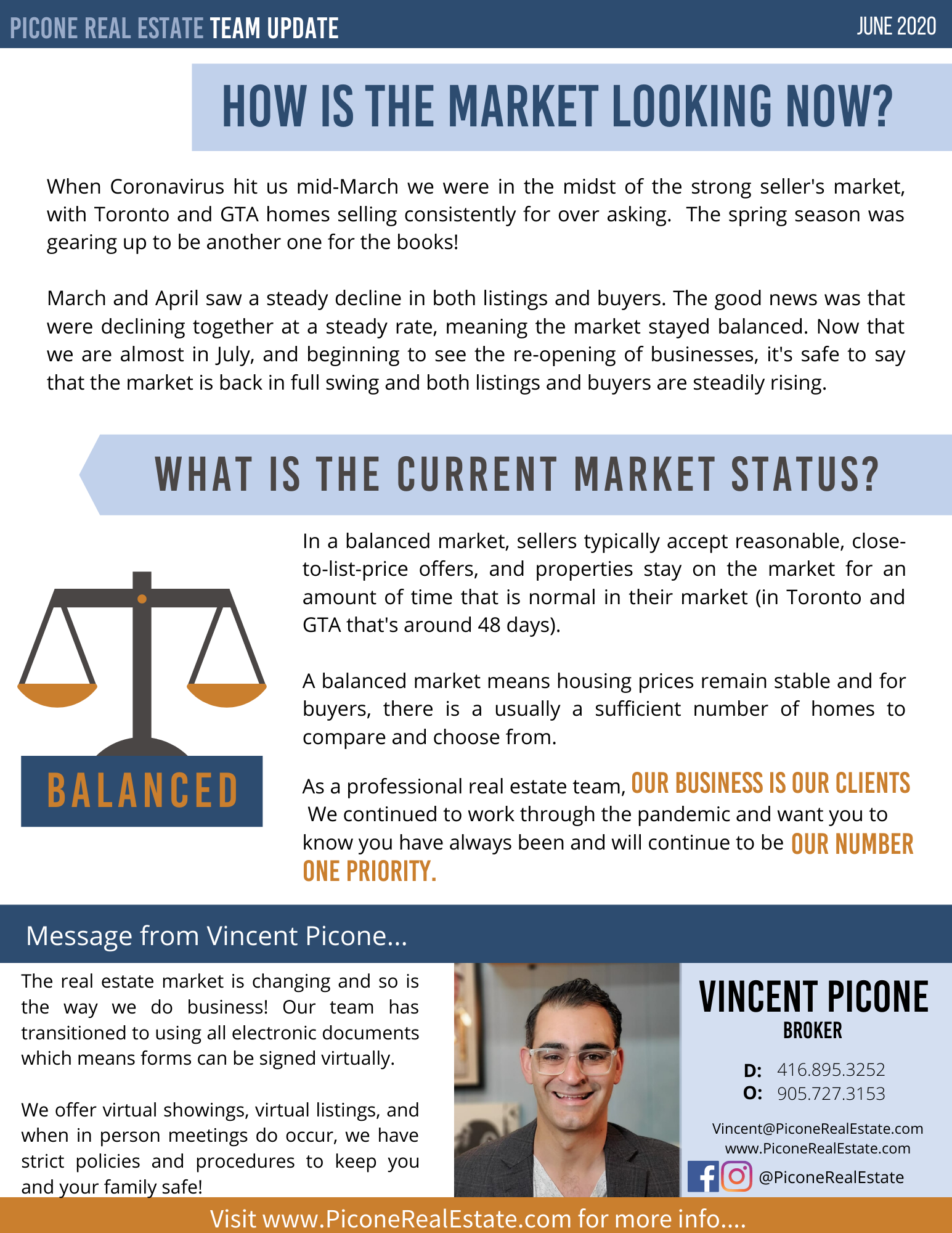 PICONE REAL ESTATE TEAM UPDATE JUNE 2020

HOW IS THE MARKET LOOKING NOW?

When Coronavirus hit us mid-March we were in the midst of the strong seller's market, with Toronto and GTA homes selling consistently for over asking. The spring season was gearing up to be another one for the books!

March and April saw a steady decline in both listings and buyers. The good news was that were declining together at a steady rate, meaning the market stayed balanced. Now that we are almost in July, and beginning to see the re-opening of businesses, it's safe to say that the market is back in full swing and both listings and buyers are steadily rising.

WHAT IS THE CURRENT MARKET STATUS?

BALANCED

In a balanced market, sellers typically accept reasonable, close-to-list-price offers, and properties stay on the market for an amount of time that is normal in their market (in Toronto and GTA that's around 48 days).

A balanced market means housing prices remain stable and for buyers, there is a usually a sufficient number of homes to compare and choose from.

As a professional real estate team, OUR BUSINESS IS OUR CLIENTS We continued to work through the pandemic and want you to know you have always been and will continue to be OUR NUMBER ONE PRIORITY.

Message from Vincent Picone...

The real estate market is changing and so is the way we do business! Our team has transitioned to using all electronic documents which means forms can be signed virtually.

We offer virtual showings, virtual listings, and when in person meetings do occur, we have strict policies and procedures to keep you and your family safe!

VINCENT PICONE
BROKER

D: 416.895.3252
O: 905.727.3153

Vincent@PiconeRealEstate.com
www.PiconeRealEstate.com
@PiconeRealEstate

Visit www.PiconeRealEstate.com for more info....